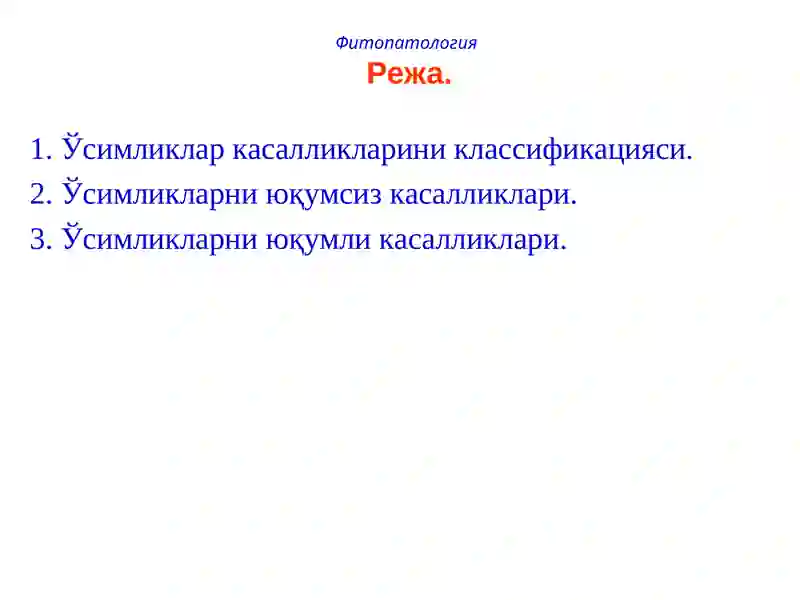 Фитопатология
Режа.

1. Ўсимликлар касалликларини классификацияси.
2. Ўсимликларни юқумсиз касалликлари.
3. Ўсимликларни юқумли касалликлари.